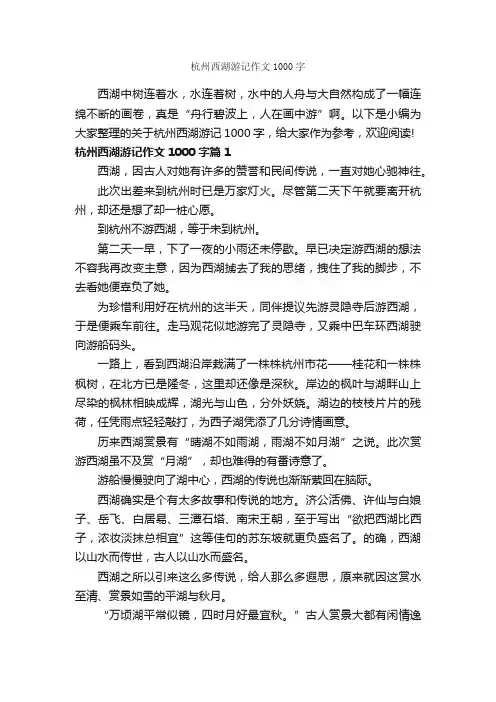 杭州西湖游记作文 1000 字

西湖中树连着水，水连着树，水中的人舟与大自然构成了一幅连绵不断的画卷，真是“舟行碧波上，人在画中游”啊。以下是小编为大家整理的关于杭州西湖游记 1000 字，给大家作为参考，欢迎阅读!

杭州西湖游记作文 1000 字篇 1

西湖，因古人对她有许多的赞誉和民间传说，一直对她心驰神往。

此次出差来到杭州时已是万家灯火。尽管第二天下午就要离开杭州，却还是想了却一桩心愿。

到杭州不游西湖，等于未到杭州。

第二天一早，下了一夜的小雨还未停歇。早已决定游西湖的想法不容我再改变主意，因为西湖掳去了我的思绪，拽住了我的脚步，不去看她便辜负了她。

为珍惜利用好在杭州的这半天，同伴提议先游灵隐寺后游西湖，于是便乘车前往。走马观花似地游完了灵隐寺，又乘中巴车环西湖驶向游船码头。

一路上，看到西湖沿岸栽满了一株株杭州市花——桂花和一株株枫树，在北方已是隆冬，这里却还像是深秋。岸边的枫叶与湖畔山上尽染的枫林相映成辉，湖光与山色，分外妖娆。湖边的枝枝片片的残荷，任凭雨点轻轻敲打，为西子湖凭添了几分诗情画意。

历来西湖赏景有“晴湖不如雨湖，雨湖不如月湖”之说。此次赏游西湖虽不及赏“月湖”，却也难得的有番诗意了。

游船慢慢驶向了湖中心，西湖的传说也渐渐萦回在脑际。

西湖确实是个有太多故事和传说的地方。济公活佛、许仙与白娘子、岳飞、白居易、三潭石塔、南宋王朝，至于写出“欲把西湖比西子，浓妆淡抹总相宜”这等佳句的苏东坡就更负盛名了。的确，西湖以山水而传世，古人以山水而盛名。

西湖之所以引来这么多传说，给人那么多遐思，原来就因这赏水至清、赏景如雪的平湖与秋月。

“万顷湖平常似镜，四时月好最宜秋。”古人赏景大都有闲情逸